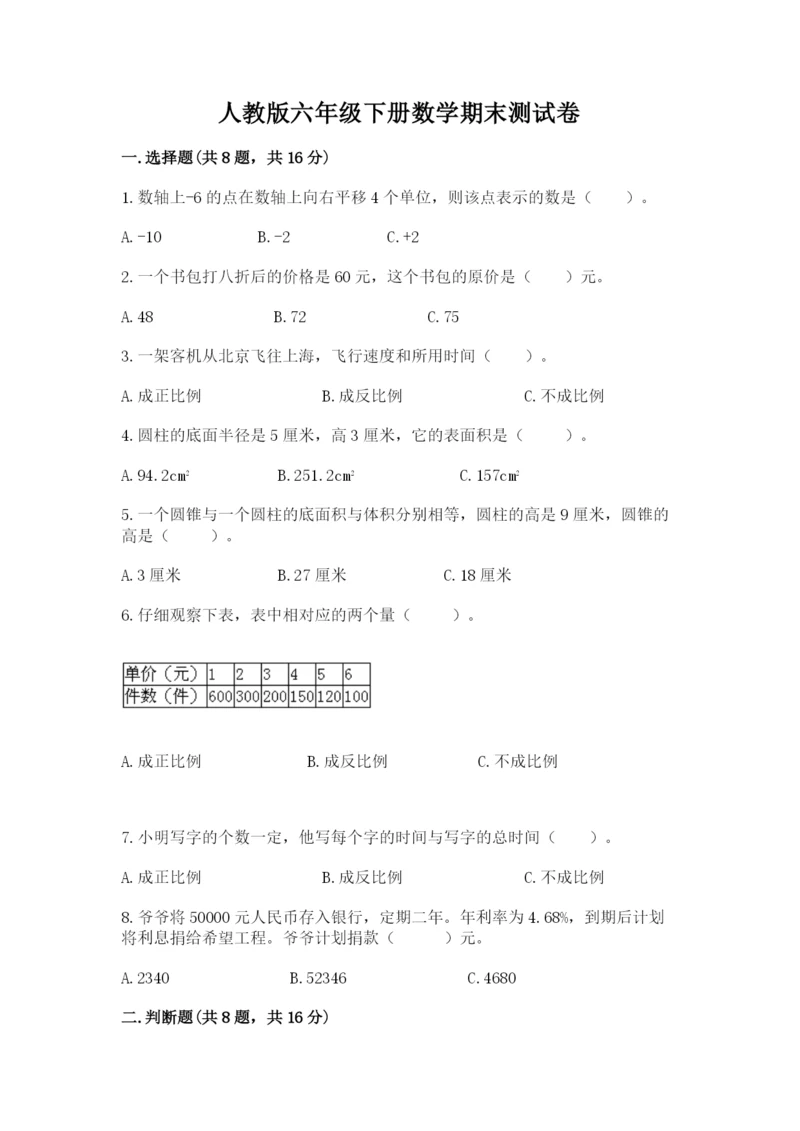 人教版六年级下册数学期末测试卷

一.选择题(共8题，共16分)

1.数轴上-6的点在数轴上向右平移4个单位，则该点表示的数是（　　）。

A.-10　　B.-2　　C.+2

2.一个书包打八折后的价格是60元，这个书包的原价是（　　）元。

A.48　　B.72　　C.75

3.一架客机从北京飞往上海，飞行速度和所用时间（　　）。

A.成正比例　　B.成反比例　　C.不成比例

4.圆柱的底面半径是5厘米，高3厘米，它的表面积是（　　）。

A.94.2$cm^2$　　B.251.2$cm^2$　　C.157$cm^2$

5.一个圆锥与一个圆柱的底面积与体积分别相等，圆柱的高是9厘米，圆锥的高是（　　）。

A.3厘米　　B.27厘米　　C.18厘米

6.仔细观察下表，表中相对应的两个量（　　）。

| 单价（元） | 1 | 2 | 3 | 4 | 5 | 6 |
|---|---|---|---|---|---|---|
| 件数（件） | 600 | 300 | 200 | 150 | 120 | 100 |

A.成正比例　　B.成反比例　　C.不成比例

7.小明写字的个数一定，他写每个字的时间与写字的总时间（　　）。

A.成正比例　　B.成反比例　　C.不成比例

8.爷爷将50000元人民币存入银行，定期二年。年利率为4.68%，到期后计划将利息捐给希望工程。爷爷计划捐款（　　）元。

A.2340　　B.52346　　C.4680

二.判断题(共8题，共16分)